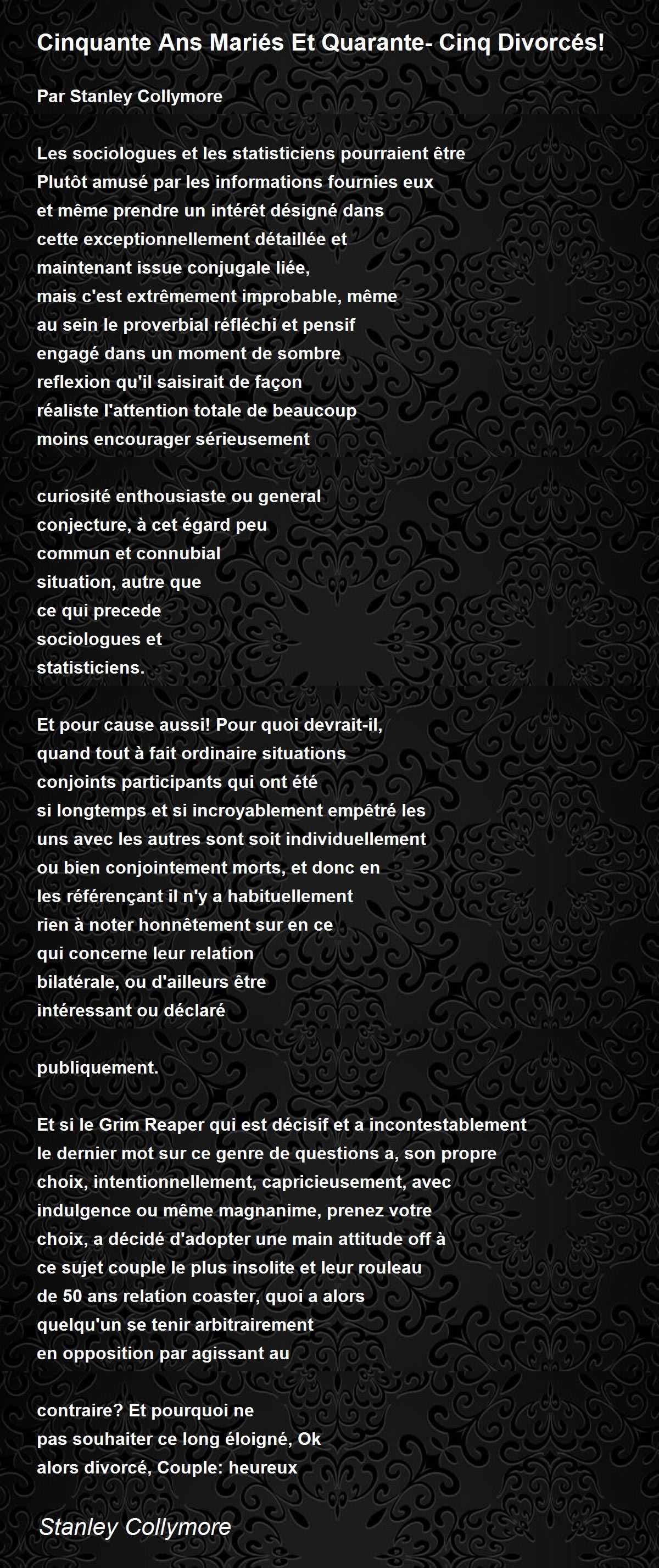 Cinquante Ans Mariés Et Quarante- Cinq Divorcés!

Par Stanley Collymore

Les sociologues et les statisticiens pourraient être
Plutôt amusé par les informations fournies eux
et même prendre un intérêt désigné dans
cette exceptionnellement détaillée et
maintenant issue conjugale liée,
mais c'est extrêmement improbable, même
au sein le proverbial réfléchi et pensif
engagé dans un moment de sombre
reflexion qu'il saisirait de façon
réaliste l'attention totale de beaucoup
moins encourager sérieusement

curiosité enthousiaste ou general
conjecture, à cet égard peu
commun et connubial
situation, autre que
ce qui precede
sociologues et
statisticiens.

Et pour cause aussi! Pour quoi devrait-il,
quand tout à fait ordinaire situations
conjoints participants qui ont été
si longtemps et si incroyablement empêtré les
uns avec les autres sont soit individuellement
ou bien conjointement morts, et donc en
les référençant il n'y a habituellement
rien à noter honnêtement sur en ce
qui concerne leur relation
bilatérale, ou d'ailleurs être
intéressant ou déclaré

publiquement.

Et si le Grim Reaper qui est décisif et a incontestablement
le dernier mot sur ce genre de questions a, son propre
choix, intentionnellement, capricieusement, avec
indulgence ou même magnanime, prenez votre
choix, a décidé d'adopter une main attitude off à
ce sujet couple le plus insolite et leur rouleau
de 50 ans relation coaster, quoi a alors
quelqu'un se tenir arbitrairement
en opposition par agissant au

contraire? Et pourquoi ne
pas souhaiter ce long éloigné, Ok
alors divorcé, Couple: heureux

Stanley Collymore